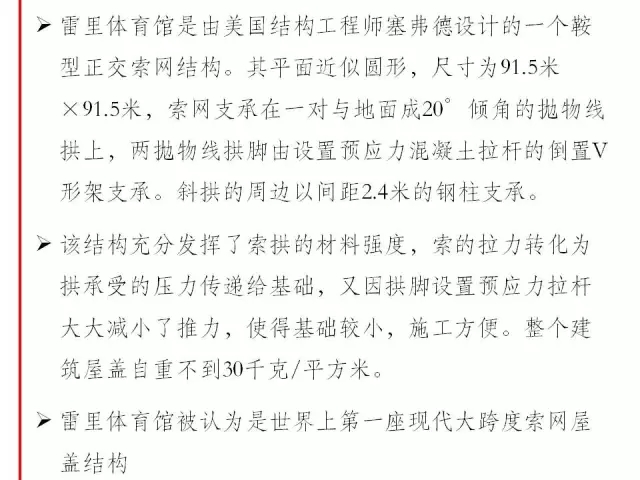 ➢ 雷里体育馆是由美国结构工程师塞弗德设计的一个鞍型正交索网结构。其平面近似圆形，尺寸为91.5米×91.5米，索网支承在一对与地面成20°倾角的抛物线拱上，两抛物线拱脚由设置预应力混凝土拉杆的倒置V形架支承。斜拱的周边以间距2.4米的钢柱支承。

➢ 该结构充分发挥了索拱的材料强度，索的拉力转化为拱承受的压力传递给基础，又因拱脚设置预应力拉杆大大减小了推力，使得基础较小，施工方便。整个建筑屋盖自重不到30千克/平方米。

➢ 雷里体育馆被认为是世界上第一座现代大跨度索网屋盖结构